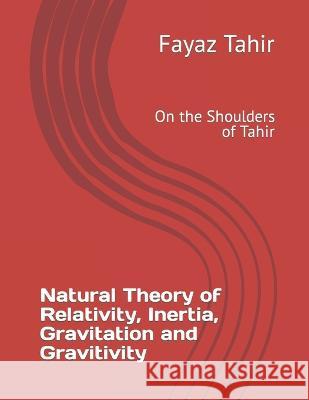 Fayaz Tahir

On the Shoulders of Tahir

Natural Theory of Relativity, Inertia, Gravitation and Gravitivity

Kraina Książek